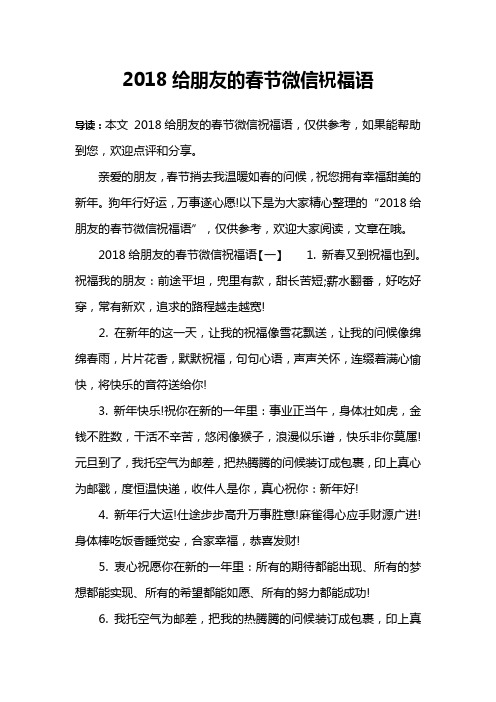 2018 给朋友的春节微信祝福语

导读：本文 2018 给朋友的春节微信祝福语，仅供参考，如果能帮助到您，欢迎点评和分享。

亲爱的朋友，春节捎去我温暖如春的问候，祝您拥有幸福甜美的新年。狗年行好运，万事遂心愿!以下是为大家精心整理的“2018 给朋友的春节微信祝福语”，仅供参考，欢迎大家阅读，文章在哦。

2018 给朋友的春节微信祝福语【一】 1. 新春又到祝福也到。祝福我的朋友：前途平坦，兜里有款，甜长苦短;薪水翻番，好吃好穿，常有新欢，追求的路程越走越宽!

2. 在新年的这一天，让我的祝福像雪花飘送，让我的问候像绵绵春雨，片片花香，默默祝福，句句心语，声声关怀，连缀着满心愉快，将快乐的音符送给你!

3. 新年快乐!祝你在新的一年里：事业正当午，身体壮如虎，金钱不胜数，干活不辛苦，悠闲像猴子，浪漫似乐谱，快乐非你莫属!元旦到了，我托空气为邮差，把热腾腾的问候装订成包裹，印上真心为邮戳，度恒温快递，收件人是你，真心祝你：新年好!

4. 新年行大运!仕途步步高升万事胜意!麻雀得心应手财源广进!身体棒吃饭香睡觉安，合家幸福，恭喜发财!

5. 衷心祝愿你在新的一年里：所有的期待都能出现、所有的梦想都能实现、所有的希望都能如愿、所有的努力都能成功!

6. 我托空气为邮差，把我的热腾腾的问候装订成包裹，印上真